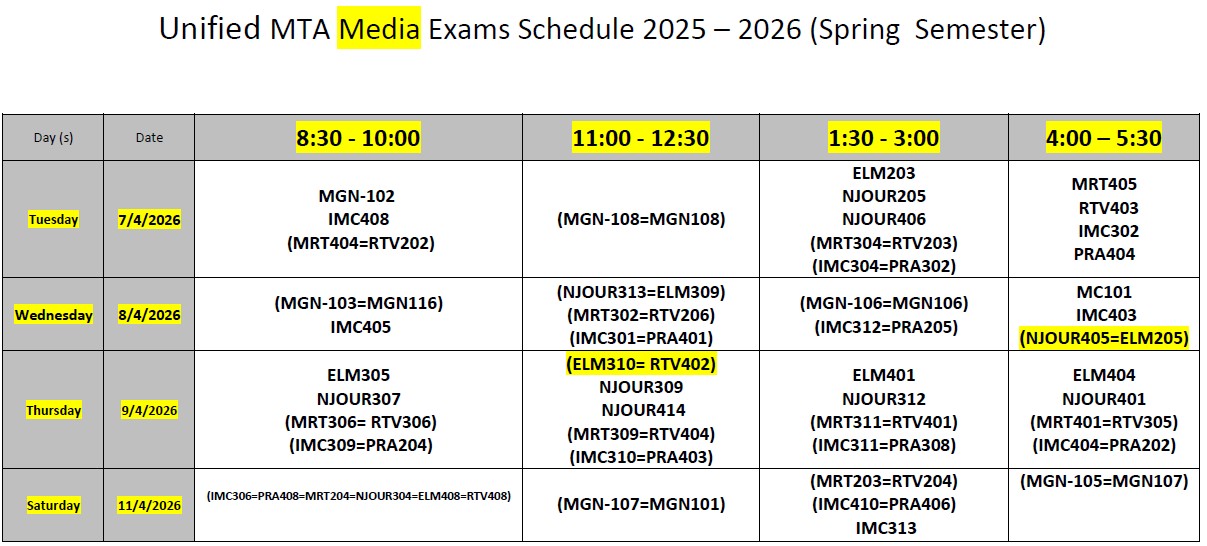 Unified MTA Media Exams Schedule 2025 – 2026 (Spring Semester)

| Day (s) | Date | 8:30 - 10:00 | 11:00 - 12:30 | 1:30 - 3:00 | 4:00 – 5:30 |
|---|---|---|---|---|---|
| Tuesday | 7/4/2026 | MGN-102 IMC408 (MRT404=RTV202) | (MGN-108=MGN108) | ELM203 NJOUR205 NJOUR406 (MRT304=RTV203) (IMC304=PRA302) | MRT405 RTV403 IMC302 PRA404 |
| Wednesday | 8/4/2026 | (MGN-103=MGN116) IMC405 | (NJOUR313=ELM309) (MRT302=RTV206) (IMC301=PRA401) | (MGN-106=MGN106) (IMC312=PRA205) | MC101 IMC403 (NJOUR405=ELM205) |
| Thursday | 9/4/2026 | ELM305 NJOUR307 (MRT306= RTV306) (IMC309=PRA204) | (ELM310= RTV402) NJOUR309 NJOUR414 (MRT309=RTV404) (IMC310=PRA403) | ELM401 NJOUR312 (MRT311=RTV401) (IMC311=PRA308) | ELM404 NJOUR401 (MRT401=RTV305) (IMC404=PRA202) |
| Saturday | 11/4/2026 | (IMC306=PRA408=MRT204=NJOUR304=ELM408=RTV408) | (MGN-107=MGN101) | (MRT203=RTV204) (IMC410=PRA406) IMC313 | (MGN-105=MGN107) |